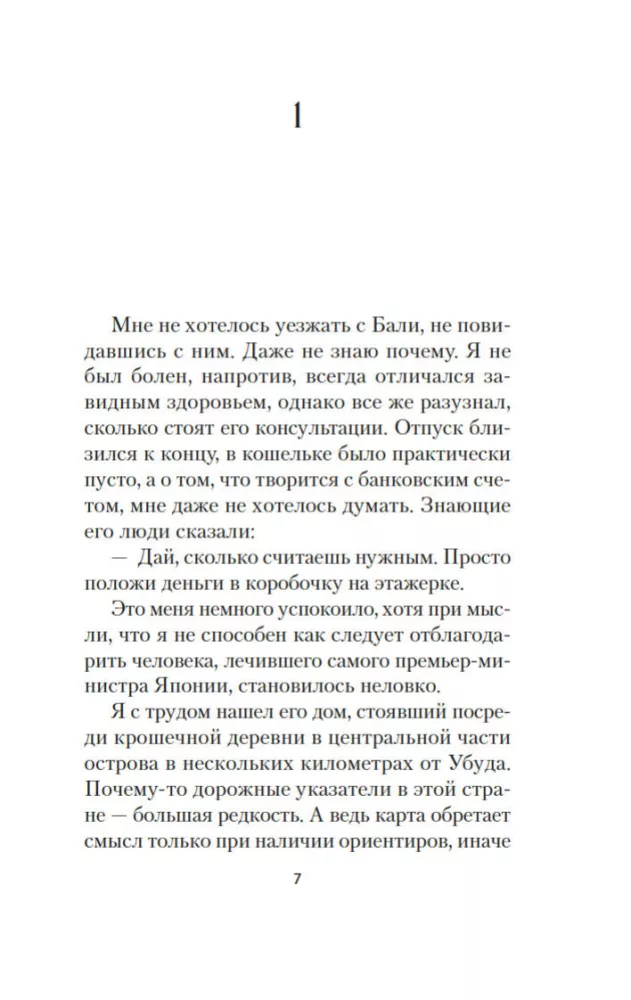 1

Мне не хотелось уезжать с Бали, не повидавшись с ним. Даже не знаю почему. Я не был болен, напротив, всегда отличался завидным здоровьем, однако все же разузнал, сколько стоят его консультации. Отпуск близился к концу, в кошельке было практически пусто, а о том, что творится с банковским счетом, мне даже не хотелось думать. Знающие его люди сказали:

— Дай, сколько считаешь нужным. Просто положи деньги в коробочку на этажерке.

Это меня немного успокоило, хотя при мысли, что я не способен как следует отблагодарить человека, лечившего самого премьер-министра Японии, становилось неловко.

Я с трудом нашел его дом, стоявший посреди крошечной деревни в центральной части острова в нескольких километрах от Убуда. Почему-то дорожные указатели в этой стране — большая редкость. А ведь карта обретает смысл только при наличии ориентиров, иначе

7